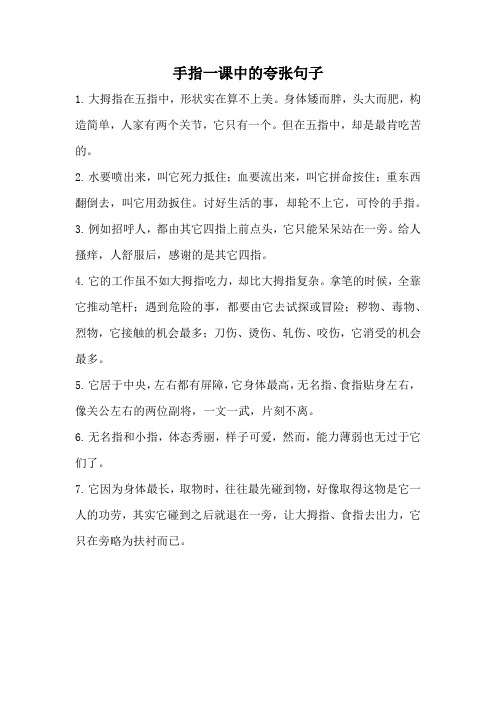 手指一课中的夸张句子

1. 大拇指在五指中，形状实在算不上美。身体矮而胖，头大而肥，构造简单，人家有两个关节，它只有一个。但在五指中，却是最肯吃苦的。

2. 水要喷出来，叫它死力抵住；血要流出来，叫它拼命按住；重东西翻倒去，叫它用劲扳住。讨好生活的事，却轮不上它，可怜的手指。

3. 例如招呼人，都由其它四指上前点头，它只能呆呆站在一旁。给人搔痒，人舒服后，感谢的是其它四指。

4. 它的工作虽不如大拇指吃力，却比大拇指复杂。拿笔的时候，全靠它推动笔杆；遇到危险的事，都要由它去试探或冒险；秽物、毒物、烈物，它接触的机会最多；刀伤、烫伤、轧伤、咬伤，它消受的机会最多。

5. 它居于中央，左右都有屏障，它身体最高，无名指、食指贴身左右，像关公左右的两位副将，一文一武，片刻不离。

6. 无名指和小指，体态秀丽，样子可爱，然而，能力薄弱也无过于它们了。

7. 它因为身体最长，取物时，往往最先碰到物，好像取得这物是它一人的功劳，其实它碰到之后就退在一旁，让大拇指、食指去出力，它只在旁略为扶衬而已。